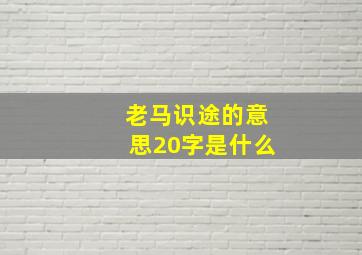 老马识途的意思20字是什么